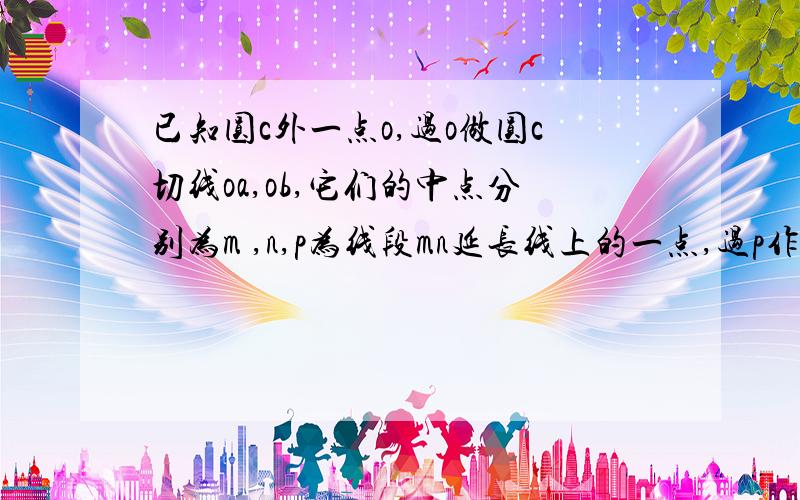 已知圆c外一点o,过o做圆c切线oa,ob,它们的中点分别为m ,n,p为线段mn延长线上的一点,过p作